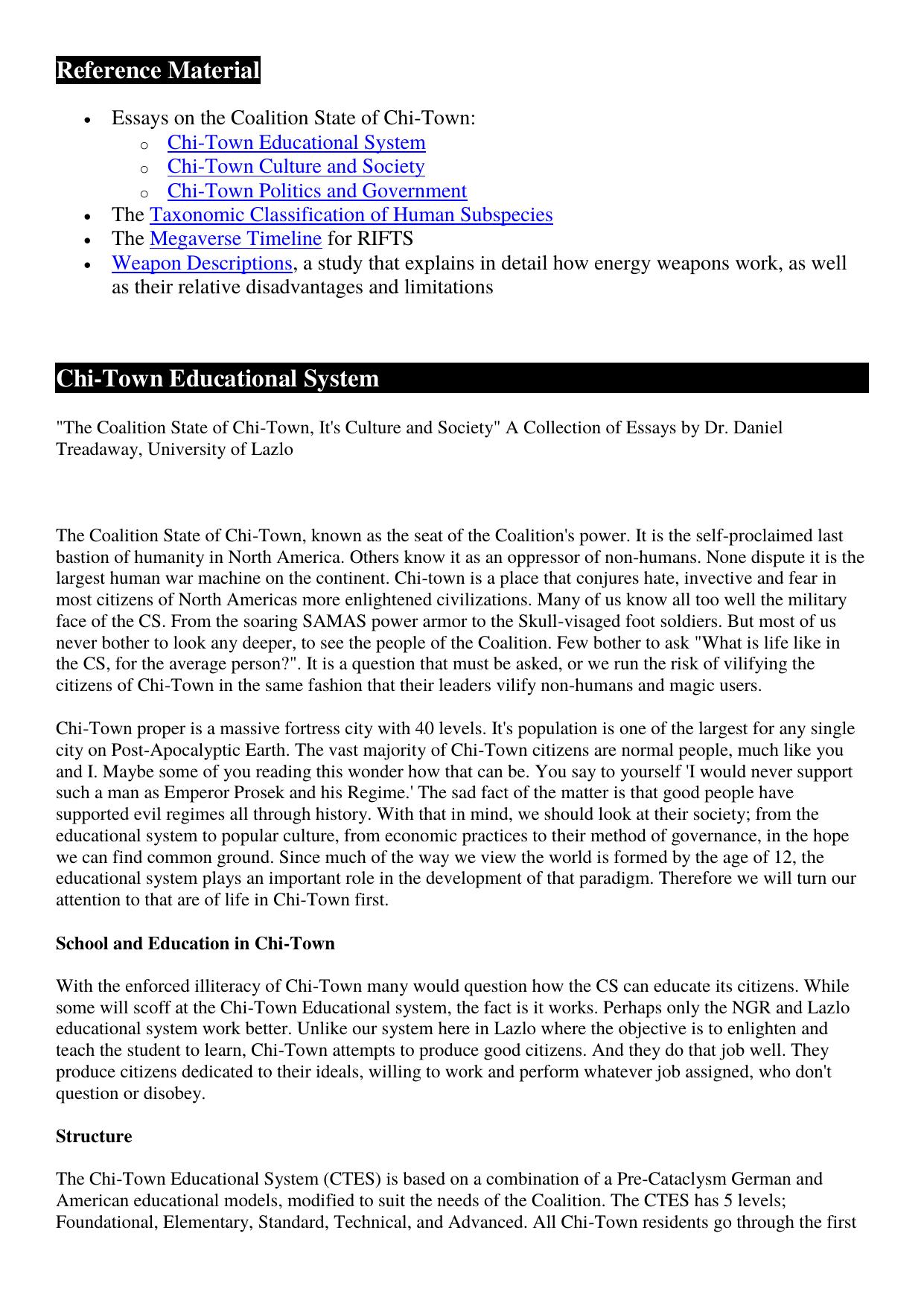 Reference Material

- Essays on the Coalition State of Chi-Town:
  - Chi-Town Educational System
  - Chi-Town Culture and Society
  - Chi-Town Politics and Government
- The Taxonomic Classification of Human Subspecies
- The Megaverse Timeline for RIFTS
- Weapon Descriptions, a study that explains in detail how energy weapons work, as well as their relative disadvantages and limitations

Chi-Town Educational System

"The Coalition State of Chi-Town, It's Culture and Society" A Collection of Essays by Dr. Daniel Treadaway, University of Lazlo

The Coalition State of Chi-Town, known as the seat of the Coalition's power. It is the self-proclaimed last bastion of humanity in North America. Others know it as an oppressor of non-humans. None dispute it is the largest human war machine on the continent. Chi-town is a place that conjures hate, invective and fear in most citizens of North Americas more enlightened civilizations. Many of us know all too well the military face of the CS. From the soaring SAMAS power armor to the Skull-visaged foot soldiers. But most of us never bother to look any deeper, to see the people of the Coalition. Few bother to ask "What is life like in the CS, for the average person?". It is a question that must be asked, or we run the risk of vilifying the citizens of Chi-Town in the same fashion that their leaders vilify non-humans and magic users.

Chi-Town proper is a massive fortress city with 40 levels. It's population is one of the largest for any single city on Post-Apocalyptic Earth. The vast majority of Chi-Town citizens are normal people, much like you and I. Maybe some of you reading this wonder how that can be. You say to yourself 'I would never support such a man as Emperor Prosek and his Regime.' The sad fact of the matter is that good people have supported evil regimes all through history. With that in mind, we should look at their society; from the educational system to popular culture, from economic practices to their method of governance, in the hope we can find common ground. Since much of the way we view the world is formed by the age of 12, the educational system plays an important role in the development of that paradigm. Therefore we will turn our attention to that are of life in Chi-Town first.

School and Education in Chi-Town

With the enforced illiteracy of Chi-Town many would question how the CS can educate its citizens. While some will scoff at the Chi-Town Educational system, the fact is it works. Perhaps only the NGR and Lazlo educational system work better. Unlike our system here in Lazlo where the objective is to enlighten and teach the student to learn, Chi-Town attempts to produce good citizens. And they do that job well. They produce citizens dedicated to their ideals, willing to work and perform whatever job assigned, who don't question or disobey.

Structure

The Chi-Town Educational System (CTES) is based on a combination of a Pre-Cataclysm German and American educational models, modified to suit the needs of the Coalition. The CTES has 5 levels; Foundational, Elementary, Standard, Technical, and Advanced. All Chi-Town residents go through the first